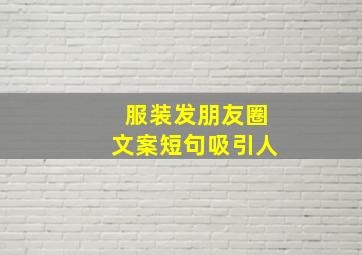 服装发朋友圈
文案短句吸引人